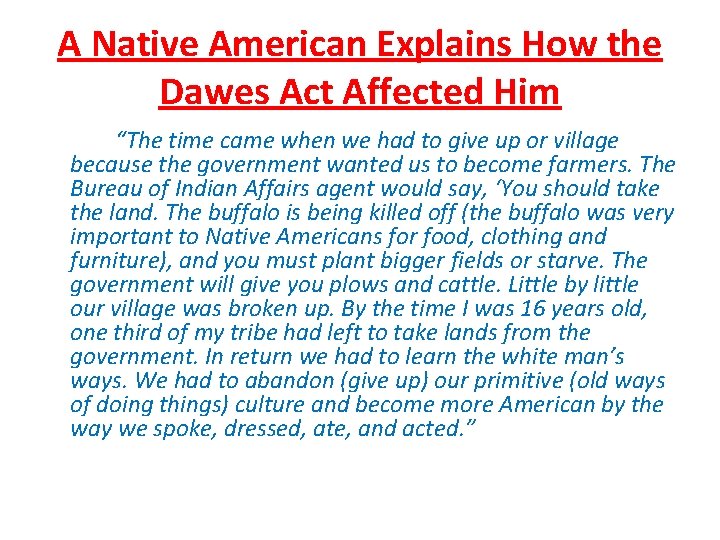 A Native American Explains How the Dawes Act Affected Him

“The time came when we had to give up or village because the government wanted us to become farmers. The Bureau of Indian Affairs agent would say, ‘You should take the land. The buffalo is being killed off (the buffalo was very important to Native Americans for food, clothing and furniture), and you must plant bigger fields or starve. The government will give you plows and cattle. Little by little our village was broken up. By the time I was 16 years old, one third of my tribe had left to take lands from the government. In return we had to learn the white man’s ways. We had to abandon (give up) our primitive (old ways of doing things) culture and become more American by the way we spoke, dressed, ate, and acted.”